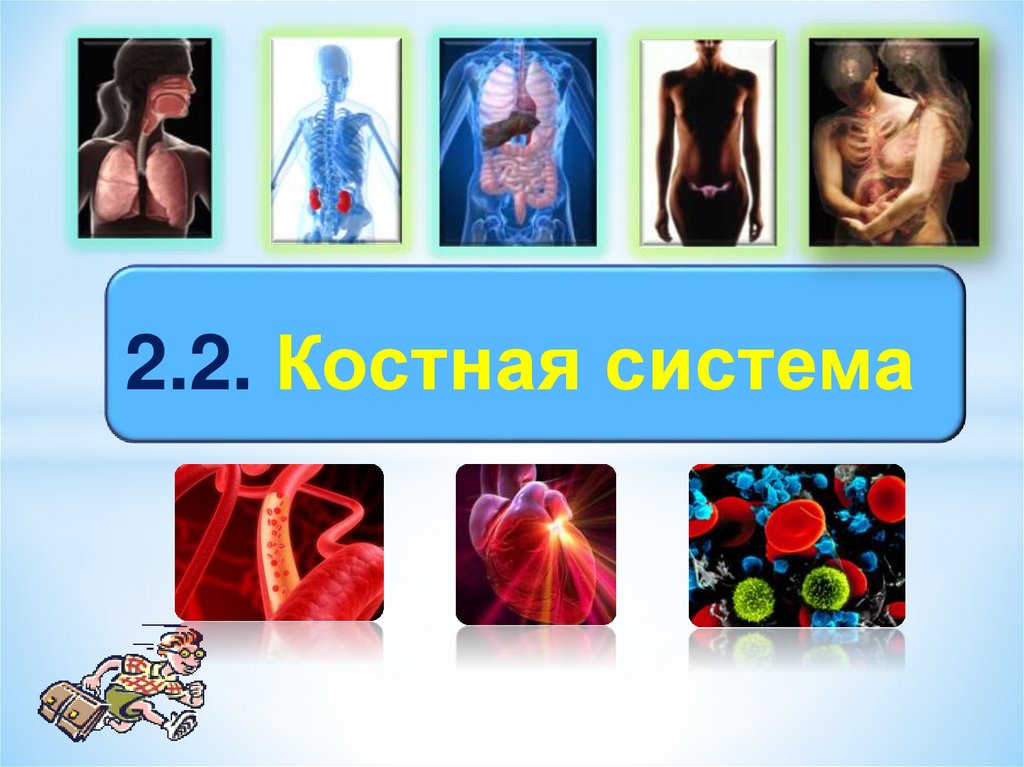 2.2. Костная система